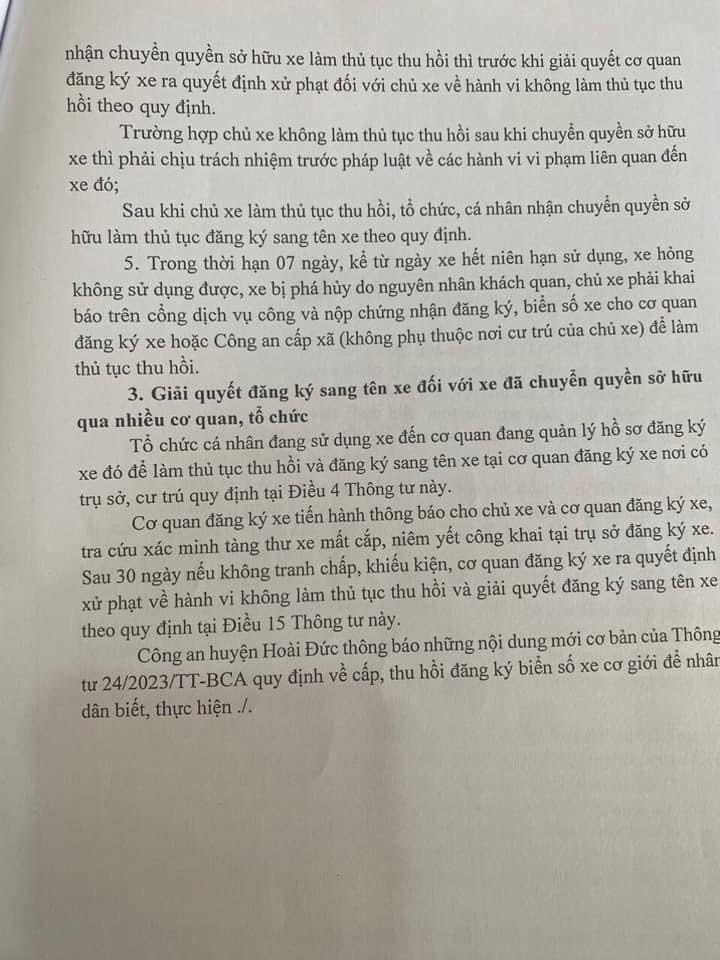 nhận chuyển quyền sở hữu xe làm thủ tục thu hồi thì trước khi giải quyết cơ quan đăng ký xe ra quyết định xử phạt đối với chủ xe về hành vi không làm thủ tục thu hồi theo quy định.

Trường hợp chủ xe không làm thủ tục thu hồi sau khi chuyển quyền sở hữu xe thì phải chịu trách nhiệm trước pháp luật về các hành vi vi phạm liên quan đến xe đó;

Sau khi chủ xe làm thủ tục thu hồi, tổ chức, cá nhân nhận chuyển quyền sở hữu làm thủ tục đăng ký sang tên xe theo quy định.

5. Trong thời hạn 07 ngày, kể từ ngày xe hết niên hạn sử dụng, xe hỏng không sử dụng được, xe bị phá hủy do nguyên nhân khách quan, chủ xe phải khai báo trên cổng dịch vụ công và nộp chứng nhận đăng ký, biển số xe cho cơ quan đăng ký xe hoặc Công an cấp xã (không phụ thuộc nơi cư trú của chủ xe) để làm thủ tục thu hồi.

3. Giải quyết đăng ký sang tên xe đối với xe đã chuyển quyền sở hữu qua nhiều cơ quan, tổ chức

Tổ chức cá nhân đang sử dụng xe đến cơ quan đang quản lý hồ sơ đăng ký xe đó để làm thủ tục thu hồi và đăng ký sang tên xe tại cơ quan đăng ký xe nơi có trụ sở, cư trú quy định tại Điều 4 Thông tư này.

Cơ quan đăng ký xe tiến hành thông báo cho chủ xe và cơ quan đăng ký xe, tra cứu xác minh tàng thư xe mất cắp, niêm yết công khai tại trụ sở đăng ký xe. Sau 30 ngày nếu không tranh chấp, khiếu kiện, cơ quan đăng ký xe ra quyết định xử phạt về hành vi không làm thủ tục thu hồi và giải quyết đăng ký sang tên xe theo quy định tại Điều 15 Thông tư này.

Công an huyện Hoài Đức thông báo những nội dung mới cơ bản của Thông tư 24/2023/TT-BCA quy định về cấp, thu hồi đăng ký biển số xe cơ giới để nhân dân biết, thực hiện ./.